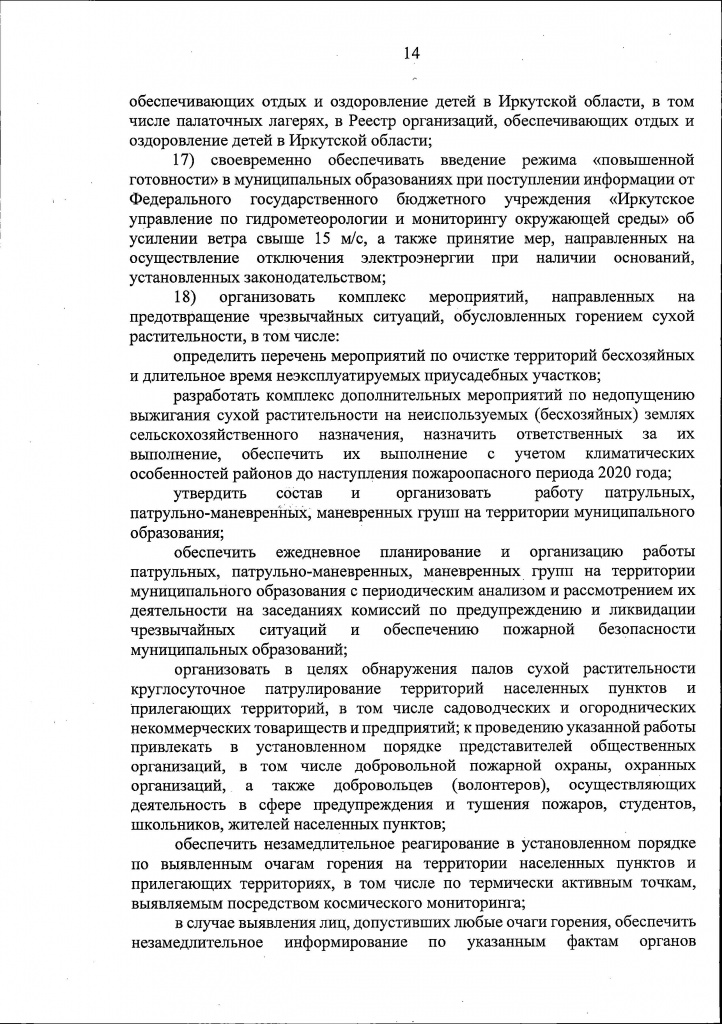 14

обеспечивающих отдых и оздоровление детей в Иркутской области, в том числе палаточных лагерях, в Реестр организаций, обеспечивающих отдых и оздоровление детей в Иркутской области;

17) своевременно обеспечивать введение режима «повышенной готовности» в муниципальных образованиях при поступлении информации от Федерального государственного бюджетного учреждения «Иркутское управление по гидрометеорологии и мониторингу окружающей среды» об усилении ветра свыше 15 м/с, а также принятие мер, направленных на осуществление отключения электроэнергии при наличии оснований, установленных законодательством;

18) организовать комплекс мероприятий, направленных на предотвращение чрезвычайных ситуаций, обусловленных горением сухой растительности, в том числе:

определить перечень мероприятий по очистке территорий бесхозяйных и длительное время неэксплуатируемых приусадебных участков;

разработать комплекс дополнительных мероприятий по недопущению выжигания сухой растительности на неиспользуемых (бесхозяйных) землях сельскохозяйственного назначения, назначить ответственных за их выполнение, обеспечить их выполнение с учетом климатических особенностей районов до наступления пожароопасного периода 2020 года;

утвердить состав и организовать работу патрульных, патрульно-маневренных, маневренных групп на территории муниципального образования;

обеспечить ежедневное планирование и организацию работы патрульных, патрульно-маневренных, маневренных групп на территории муниципального образования с периодическим анализом и рассмотрением их деятельности на заседаниях комиссий по предупреждению и ликвидации чрезвычайных ситуаций и обеспечению пожарной безопасности муниципальных образований;

организовать в целях обнаружения палов сухой растительности круглосуточное патрулирование территорий населенных пунктов и прилегающих территорий, в том числе садоводческих и огороднических некоммерческих товариществ и предприятий; к проведению указанной работы привлекать в установленном порядке представителей общественных организаций, в том числе добровольной пожарной охраны, охранных организаций, а также добровольцев (волонтеров), осуществляющих деятельность в сфере предупреждения и тушения пожаров, студентов, школьников, жителей населенных пунктов;

обеспечить незамедлительное реагирование в установленном порядке по выявленным очагам горения на территории населенных пунктов и прилегающих территориях, в том числе по термически активным точкам, выявляемым посредством космического мониторинга;

в случае выявления лиц, допустивших любые очаги горения, обеспечить незамедлительное информирование по указанным фактам органов